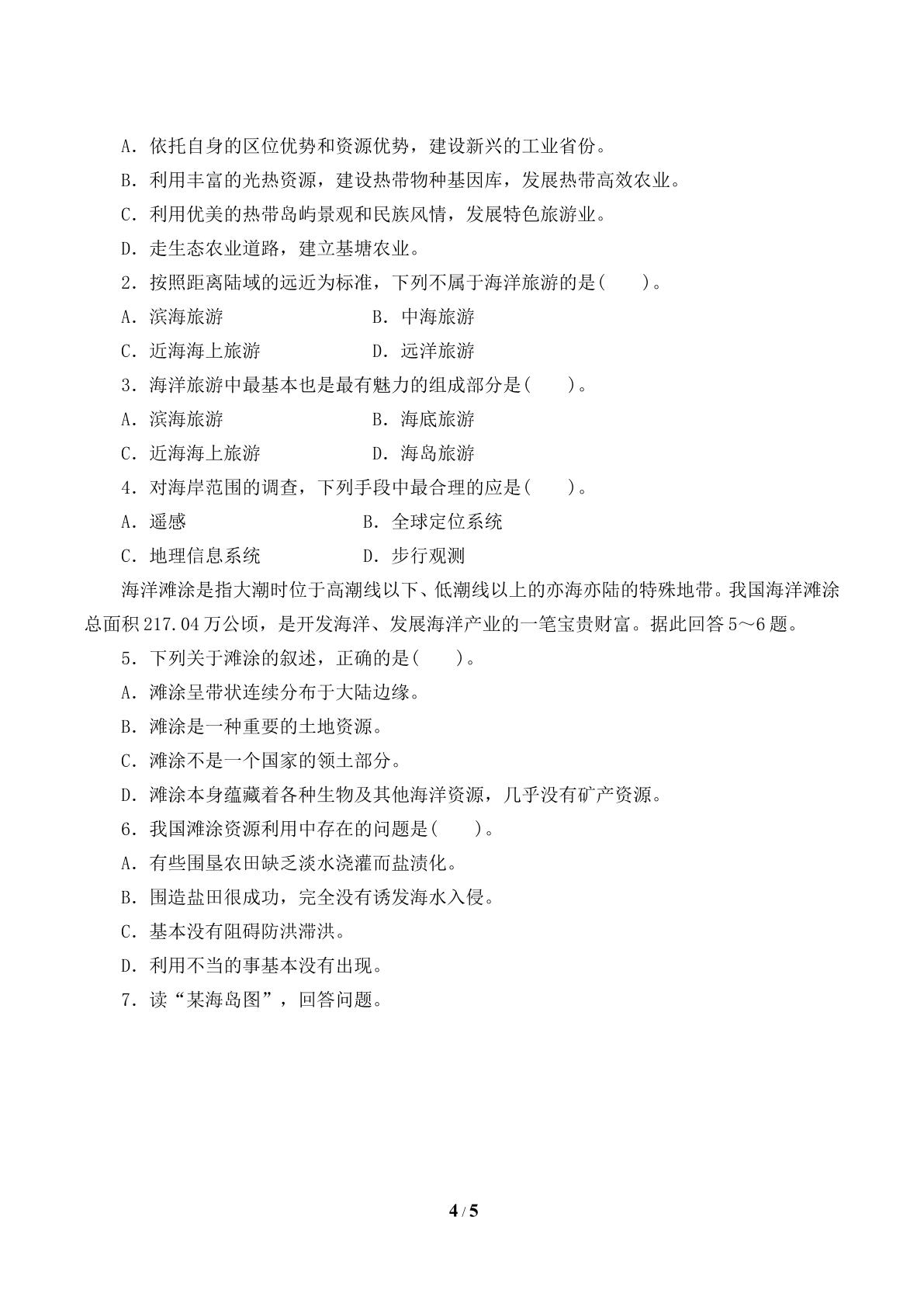 A．依托自身的区位优势和资源优势，建设新兴的工业省份。

B．利用丰富的光热资源，建设热带物种基因库，发展热带高效农业。

C．利用优美的热带岛屿景观和民族风情，发展特色旅游业。

D．走生态农业道路，建立基塘农业。

2．按照距离陆域的远近为标准，下列不属于海洋旅游的是(　　)。

A．滨海旅游 B．中海旅游

C．近海海上旅游 D．远洋旅游

3．海洋旅游中最基本也是最有魅力的组成部分是(　　)。

A．滨海旅游 B．海底旅游

C．近海海上旅游 D．海岛旅游

4．对海岸范围的调查，下列手段中最合理的应是(　　)。

A．遥感 B．全球定位系统

C．地理信息系统 D．步行观测

海洋滩涂是指大潮时位于高潮线以下、低潮线以上的亦海亦陆的特殊地带。我国海洋滩涂总面积217.04万公顷，是开发海洋、发展海洋产业的一笔宝贵财富。据此回答5～6题。

5．下列关于滩涂的叙述，正确的是(　　)。

A．滩涂呈带状连续分布于大陆边缘。

B．滩涂是一种重要的土地资源。

C．滩涂不是一个国家的领土部分。

D．滩涂本身蕴藏着各种生物及其他海洋资源，几乎没有矿产资源。

6．我国滩涂资源利用中存在的问题是(　　)。

A．有些围垦农田缺乏淡水浇灌而盐渍化。

B．围造盐田很成功，完全没有诱发海水入侵。

C．基本没有阻碍防洪滞洪。

D．利用不当的事基本没有出现。

7．读“某海岛图”，回答问题。

4 / 5